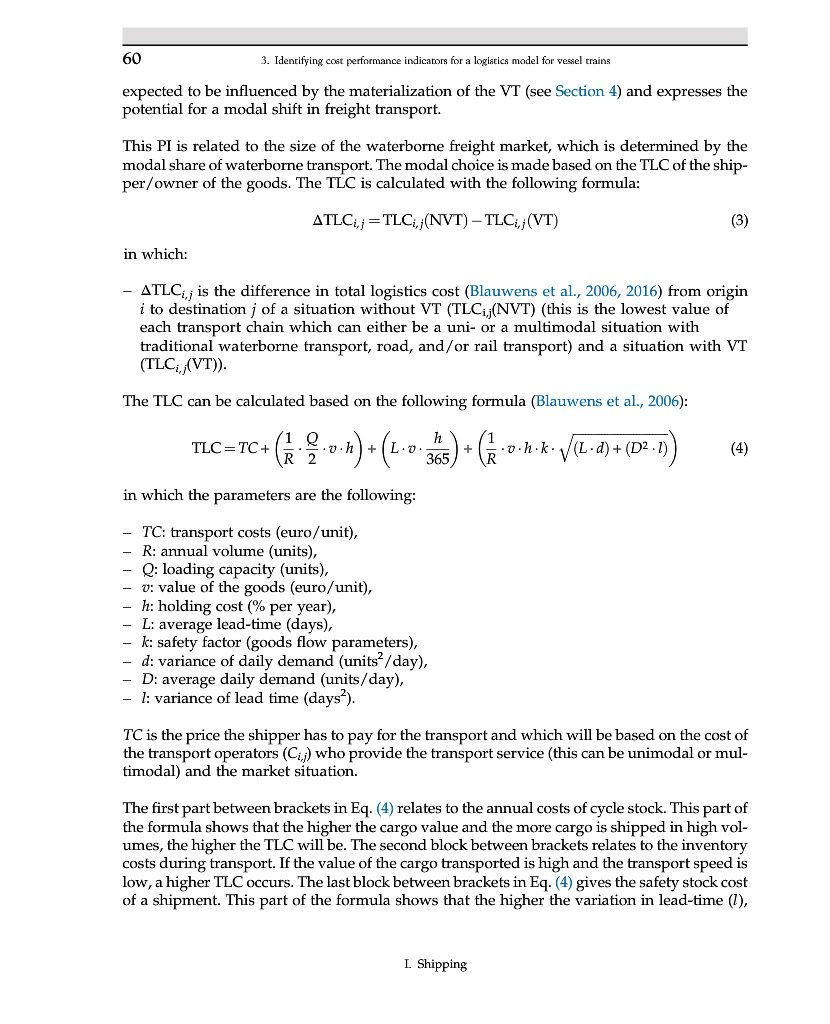 60 3. Identifying cost performance indicators for a logistics model for vessel trains

expected to be influenced by the materialization of the VT (see Section 4) and expresses the potential for a modal shift in freight transport.

This PI is related to the size of the waterborne freight market, which is determined by the modal share of waterborne transport. The modal choice is made based on the TLC of the shipper/owner of the goods. The TLC is calculated with the following formula:

$\Delta TLC_{i,j} = TLC_{i,j}(NVT) - TLC_{i,j}(VT)$ (3)

in which:

– $\Delta TLC_{i,j}$ is the difference in total logistics cost (Blauwens et al., 2006, 2016) from origin $i$ to destination $j$ of a situation without VT ($TLC_{i,j}$(NVT) (this is the lowest value of each transport chain which can either be a uni- or a multimodal situation with traditional waterborne transport, road, and/or rail transport) and a situation with VT ($TLC_{i,j}$(VT)).

The TLC can be calculated based on the following formula (Blauwens et al., 2006):

$TLC = TC + \left(\frac{1}{R} \cdot \frac{Q}{2} \cdot v \cdot h\right) + \left(L \cdot v \cdot \frac{h}{365}\right) + \left(\frac{1}{R} \cdot v \cdot h \cdot k \cdot \sqrt{(L \cdot d) + (D^2 \cdot l)}\right)$ (4)

in which the parameters are the following:

– $TC$: transport costs (euro/unit),
– $R$: annual volume (units),
– $Q$: loading capacity (units),
– $v$: value of the goods (euro/unit),
– $h$: holding cost (% per year),
– $L$: average lead-time (days),
– $k$: safety factor (goods flow parameters),
– $d$: variance of daily demand (units$^2$/day),
– $D$: average daily demand (units/day),
– $l$: variance of lead time (days$^2$).

$TC$ is the price the shipper has to pay for the transport and which will be based on the cost of the transport operators ($C_{i,j}$) who provide the transport service (this can be unimodal or multimodal) and the market situation.

The first part between brackets in Eq. (4) relates to the annual costs of cycle stock. This part of the formula shows that the higher the cargo value and the more cargo is shipped in high volumes, the higher the TLC will be. The second block between brackets relates to the inventory costs during transport. If the value of the cargo transported is high and the transport speed is low, a higher TLC occurs. The last block between brackets in Eq. (4) gives the safety stock cost of a shipment. This part of the formula shows that the higher the variation in lead-time ($l$),

I. Shipping